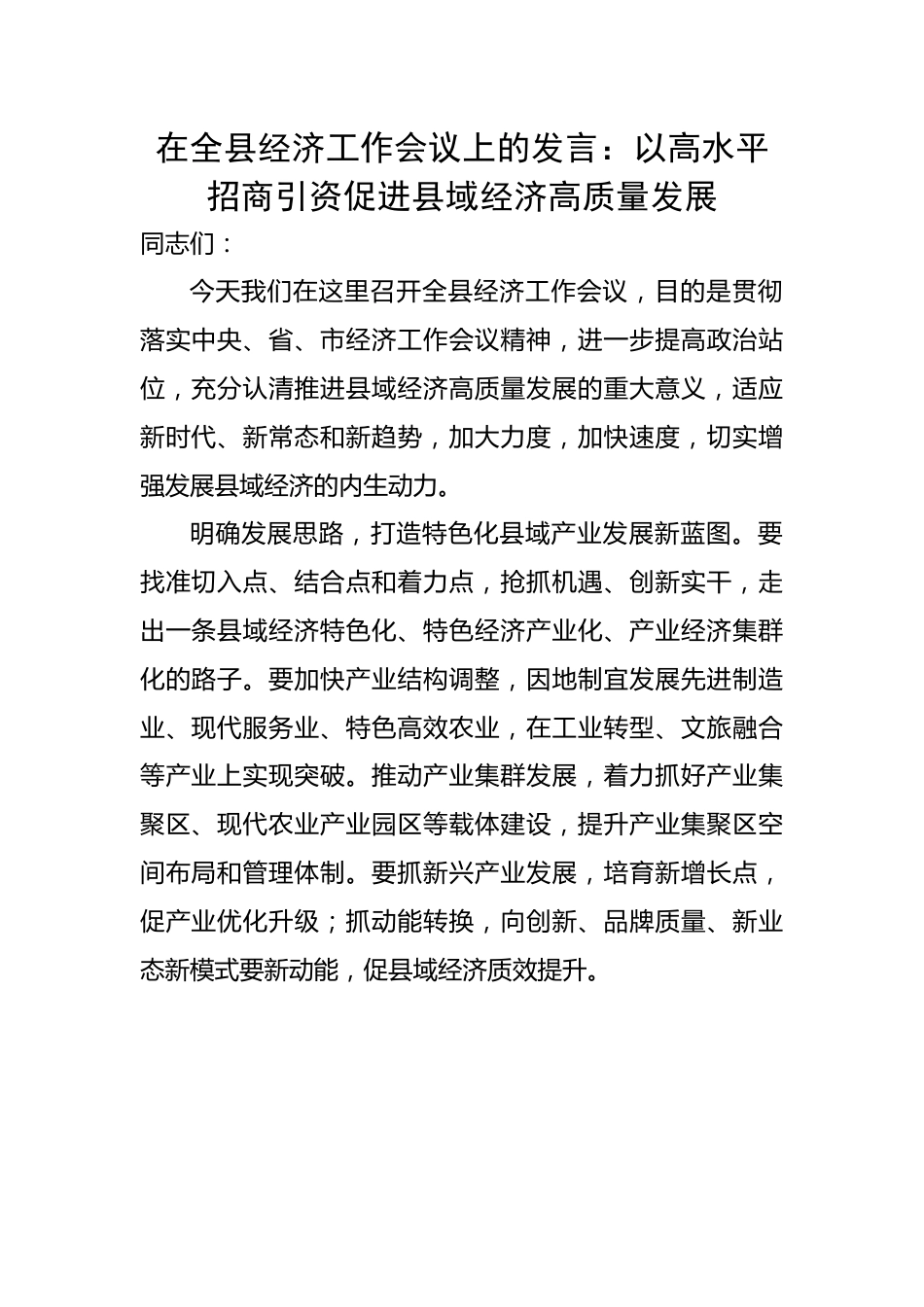 在全县经济工作会议上的发言：以高水平招商引资促进县域经济高质量发展

同志们：

今天我们在这里召开全县经济工作会议，目的是贯彻落实中央、省、市经济工作会议精神，进一步提高政治站位，充分认清推进县域经济高质量发展的重大意义，适应新时代、新常态和新趋势，加大力度，加快速度，切实增强发展县域经济的内生动力。

明确发展思路，打造特色化县域产业发展新蓝图。要找准切入点、结合点和着力点，抢抓机遇、创新实干，走出一条县域经济特色化、特色经济产业化、产业经济集群化的路子。要加快产业结构调整，因地制宜发展先进制造业、现代服务业、特色高效农业，在工业转型、文旅融合等产业上实现突破。推动产业集群发展，着力抓好产业集聚区、现代农业产业园区等载体建设，提升产业集聚区空间布局和管理体制。要抓新兴产业发展，培育新增长点，促产业优化升级；抓动能转换，向创新、品牌质量、新业态新模式要新动能，促县域经济质效提升。